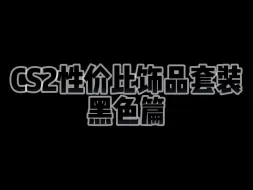 CS2性价比饰品套装
黑色篇